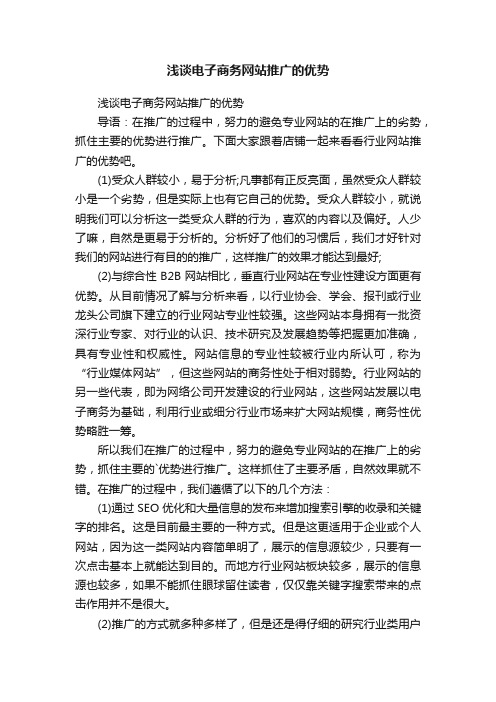 浅谈电子商务网站推广的优势

浅谈电子商务网站推广的优势

导语：在推广的过程中，努力的避免专业网站的在推广上的劣势，抓住主要的优势进行推广。下面大家跟着店铺一起来看看行业网站推广的优势吧。

(1)受众人群较小，易于分析;凡事都有正反亮面，虽然受众人群较小是一个劣势，但是实际上也有它自己的优势。受众人群较小，就说明我们可以分析这一类受众人群的行为，喜欢的内容以及偏好。人少了嘛，自然是更易于分析的。分析好了他们的习惯后，我们才好针对我们的网站进行有目的的推广，这样推广的效果才能达到最好;

(2)与综合性 B2B 网站相比，垂直行业网站在专业性建设方面更有优势。从目前情况了解与分析来看，以行业协会、学会、报刊或行业龙头公司旗下建立的行业网站专业性较强。这些网站本身拥有一批资深行业专家、对行业的认识、技术研究及发展趋势等把握更加准确，具有专业性和权威性。网站信息的专业性较被行业内所认可，称为“行业媒体网站”，但这些网站的商务性处于相对弱势。行业网站的另一些代表，即为网络公司开发建设的行业网站，这些网站发展以电子商务为基础，利用行业或细分行业市场来扩大网站规模，商务性优势略胜一筹。

所以我们在推广的过程中，努力的避免专业网站的在推广上的劣势，抓住主要的`优势进行推广。这样抓住了主要矛盾，自然效果就不错。在推广的过程中，我们遵循了以下的几个方法：

(1)通过 SEO 优化和大量信息的发布来增加搜索引擎的收录和关键字的排名。这是目前最主要的一种方式。但是这更适用于企业或个人网站，因为这一类网站内容简单明了，展示的信息源较少，只要有一次点击基本上就能达到目的。而地方行业网站板块较多，展示的信息源也较多，如果不能抓住眼球留住读者，仅仅靠关键字搜索带来的点击作用并不是很大。

(2)推广的方式就多种多样了，但是还是得仔细的研究行业类用户